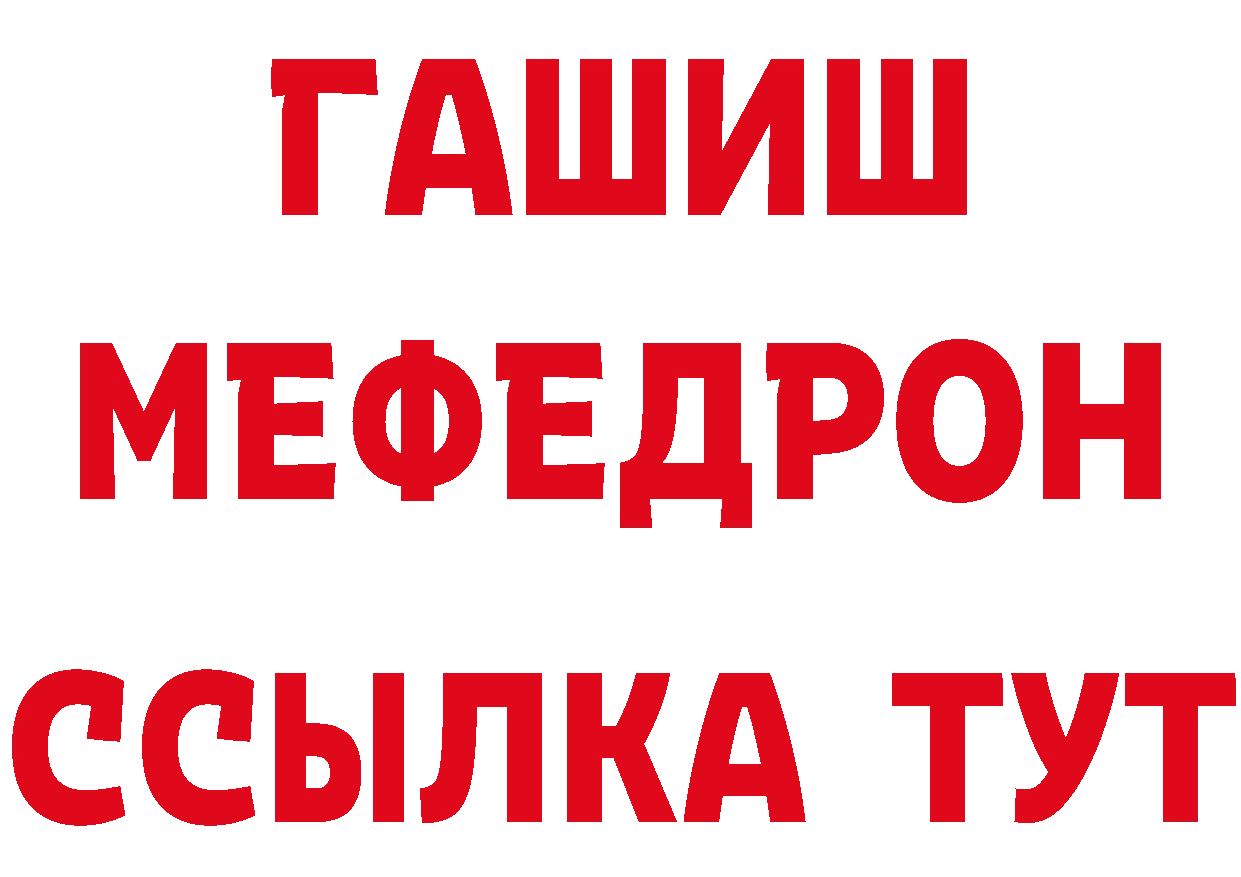 ГАШИШ
МЕФЕДРОН
ССЫЛКА ТУТ